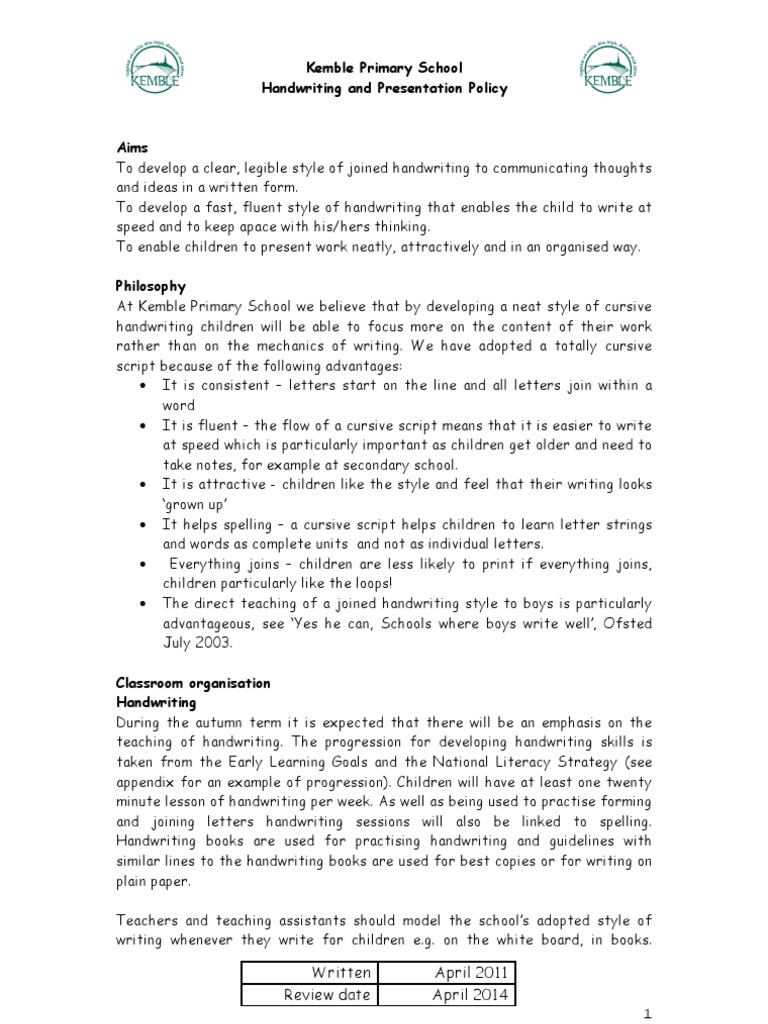 KEMBLE

Kemble Primary School
Handwriting and Presentation Policy

KEMBLE

Aims
To develop a clear, legible style of joined handwriting to communicating thoughts and ideas in a written form.
To develop a fast, fluent style of handwriting that enables the child to write at speed and to keep apace with his/hers thinking.
To enable children to present work neatly, attractively and in an organised way.

Philosophy
At Kemble Primary School we believe that by developing a neat style of cursive handwriting children will be able to focus more on the content of their work rather than on the mechanics of writing. We have adopted a totally cursive script because of the following advantages:
• It is consistent – letters start on the line and all letters join within a word
• It is fluent – the flow of a cursive script means that it is easier to write at speed which is particularly important as children get older and need to take notes, for example at secondary school.
• It is attractive - children like the style and feel that their writing looks 'grown up'
• It helps spelling – a cursive script helps children to learn letter strings and words as complete units and not as individual letters.
• Everything joins – children are less likely to print if everything joins, children particularly like the loops!
• The direct teaching of a joined handwriting style to boys is particularly advantageous, see 'Yes he can, Schools where boys write well', Ofsted July 2003.

Classroom organisation
Handwriting
During the autumn term it is expected that there will be an emphasis on the teaching of handwriting. The progression for developing handwriting skills is taken from the Early Learning Goals and the National Literacy Strategy (see appendix for an example of progression). Children will have at least one twenty minute lesson of handwriting per week. As well as being used to practise forming and joining letters handwriting sessions will also be linked to spelling. Handwriting books are used for practising handwriting and guidelines with similar lines to the handwriting books are used for best copies or for writing on plain paper.

Teachers and teaching assistants should model the school's adopted style of writing whenever they write for children e.g. on the white board, in books.

| Written | April 2011 |
|---|---|
| Review date | April 2014 |

1